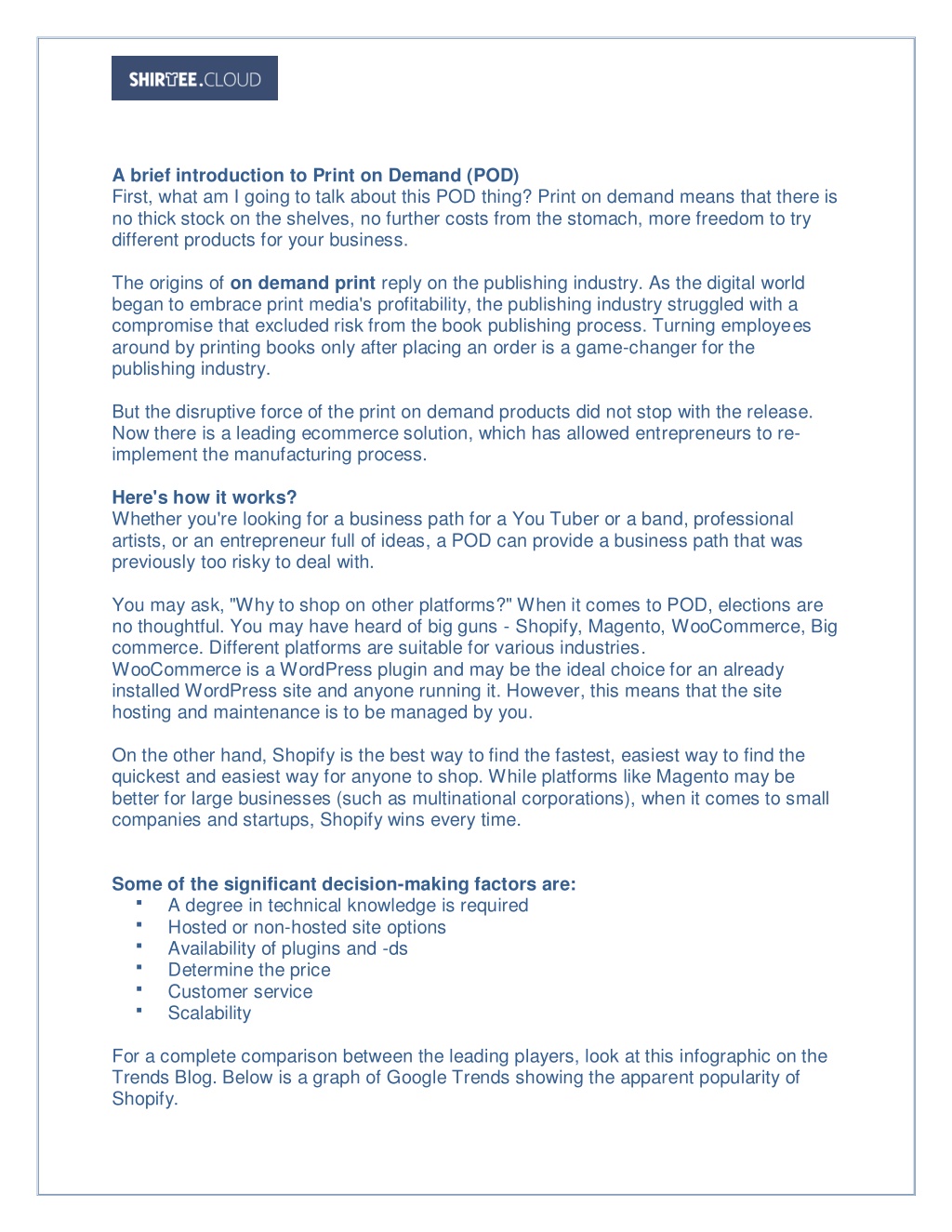 SHIRTEE.CLOUD

A brief introduction to Print on Demand (POD)
First, what am I going to talk about this POD thing? Print on demand means that there is no thick stock on the shelves, no further costs from the stomach, more freedom to try different products for your business.

The origins of on demand print reply on the publishing industry. As the digital world began to embrace print media's profitability, the publishing industry struggled with a compromise that excluded risk from the book publishing process. Turning employees around by printing books only after placing an order is a game-changer for the publishing industry.

But the disruptive force of the print on demand products did not stop with the release. Now there is a leading ecommerce solution, which has allowed entrepreneurs to re-implement the manufacturing process.

Here's how it works?
Whether you're looking for a business path for a You Tuber or a band, professional artists, or an entrepreneur full of ideas, a POD can provide a business path that was previously too risky to deal with.

You may ask, "Why to shop on other platforms?" When it comes to POD, elections are no thoughtful. You may have heard of big guns - Shopify, Magento, WooCommerce, Big commerce. Different platforms are suitable for various industries.
WooCommerce is a WordPress plugin and may be the ideal choice for an already installed WordPress site and anyone running it. However, this means that the site hosting and maintenance is to be managed by you.

On the other hand, Shopify is the best way to find the fastest, easiest way to find the quickest and easiest way for anyone to shop. While platforms like Magento may be better for large businesses (such as multinational corporations), when it comes to small companies and startups, Shopify wins every time.

Some of the significant decision-making factors are:
▪ A degree in technical knowledge is required
▪ Hosted or non-hosted site options
▪ Availability of plugins and -ds
▪ Determine the price
▪ Customer service
▪ Scalability

For a complete comparison between the leading players, look at this infographic on the Trends Blog. Below is a graph of Google Trends showing the apparent popularity of Shopify.